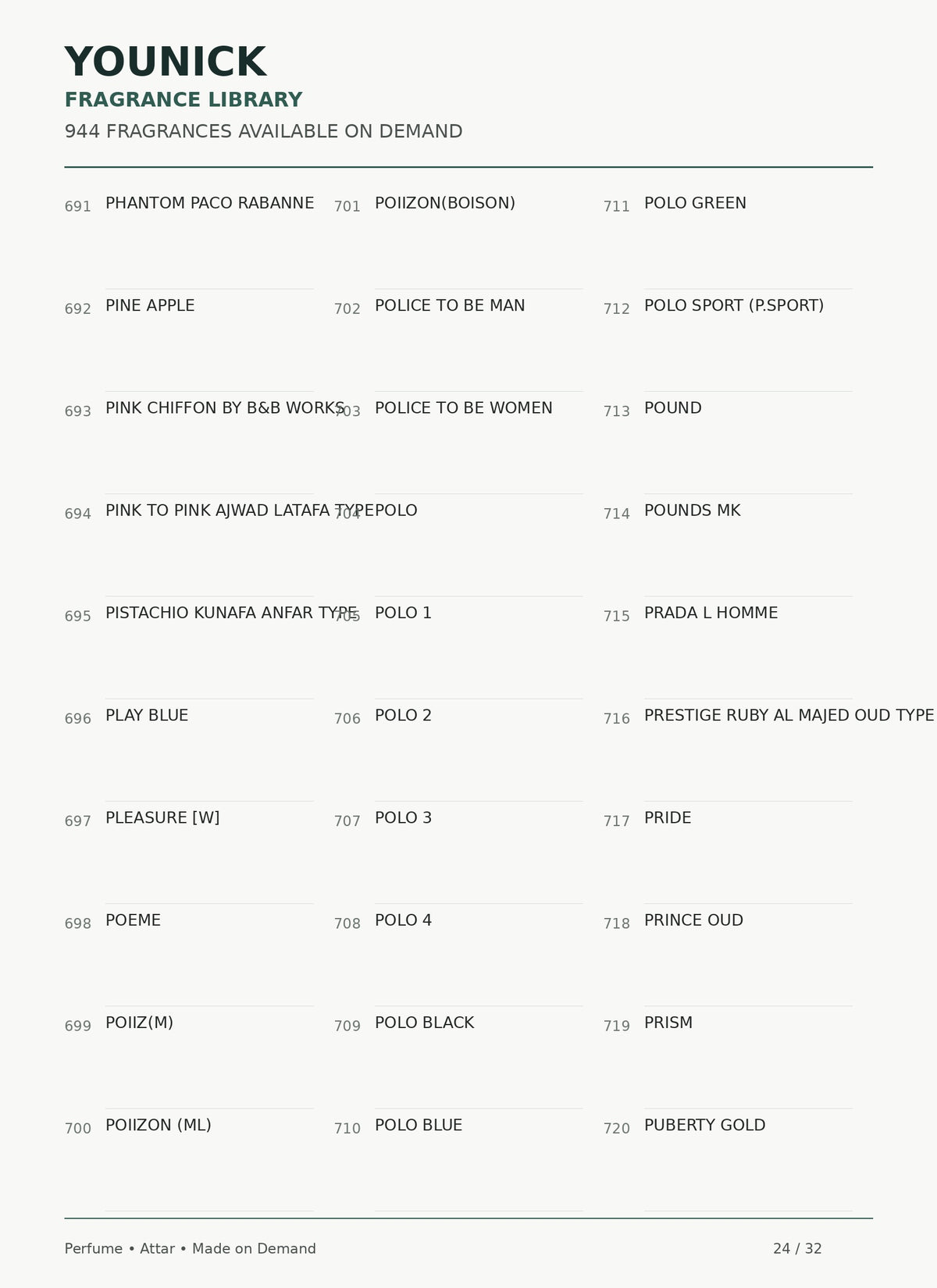 YOUNICK
FRAGRANCE LIBRARY
944 FRAGRANCES AVAILABLE ON DEMAND

691 PHANTOM PACO RABANNE
692 PINE APPLE
693 PINK CHIFFON BY B&B WORKS
694 PINK TO PINK AJWAD LATAFA TYPE
695 PISTACHIO KUNAFA ANFAR TYPE
696 PLAY BLUE
697 PLEASURE [W]
698 POEME
699 POIIZ(M)
700 POIIZON (ML)

701 POIIZON(BOISON)
702 POLICE TO BE MAN
703 POLICE TO BE WOMEN
704 POLO
705 POLO 1
706 POLO 2
707 POLO 3
708 POLO 4
709 POLO BLACK
710 POLO BLUE

711 POLO GREEN
712 POLO SPORT (P.SPORT)
713 POUND
714 POUNDS MK
715 PRADA L HOMME
716 PRESTIGE RUBY AL MAJED OUD TYPE
717 PRIDE
718 PRINCE OUD
719 PRISM
720 PUBERTY GOLD

Perfume • Attar • Made on Demand
24 / 32